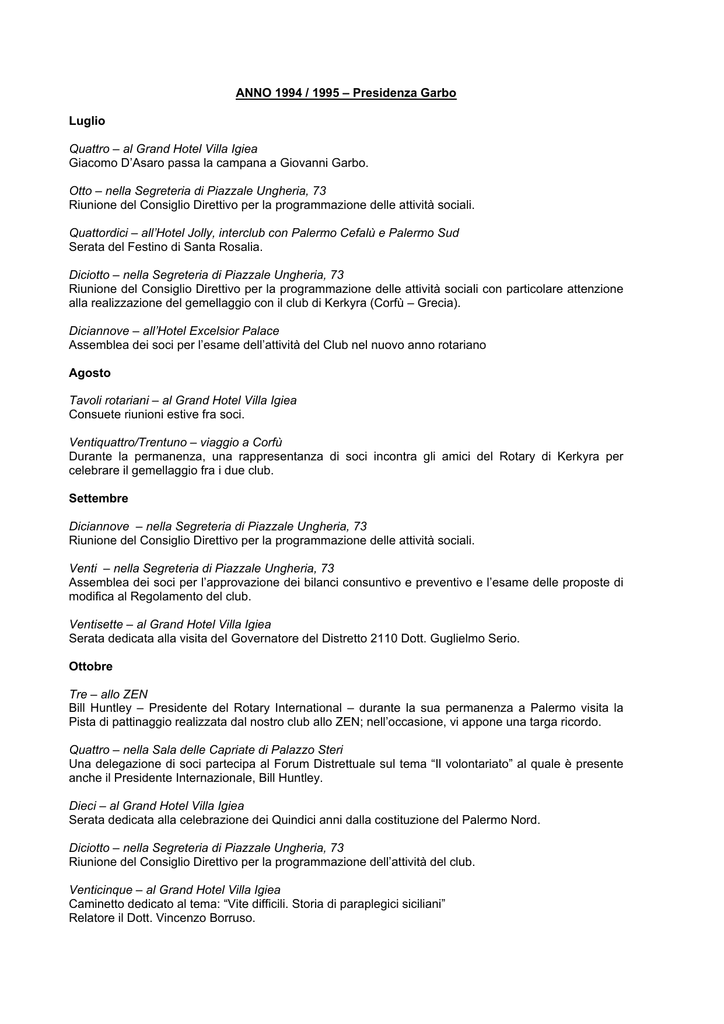 ANNO 1994 / 1995 – Presidenza Garbo

Luglio

Quattro – al Grand Hotel Villa Igiea
Giacomo D'Asaro passa la campana a Giovanni Garbo.

Otto – nella Segreteria di Piazzale Ungheria, 73
Riunione del Consiglio Direttivo per la programmazione delle attività sociali.

Quattordici – all'Hotel Jolly, interclub con Palermo Cefalù e Palermo Sud
Serata del Festino di Santa Rosalia.

Diciotto – nella Segreteria di Piazzale Ungheria, 73
Riunione del Consiglio Direttivo per la programmazione delle attività sociali con particolare attenzione alla realizzazione del gemellaggio con il club di Kerkyra (Corfù – Grecia).

Diciannove – all'Hotel Excelsior Palace
Assemblea dei soci per l'esame dell'attività del Club nel nuovo anno rotariano

Agosto

Tavoli rotariani – al Grand Hotel Villa Igiea
Consuete riunioni estive fra soci.

Ventiquattro/Trentuno – viaggio a Corfù
Durante la permanenza, una rappresentanza di soci incontra gli amici del Rotary di Kerkyra per celebrare il gemellaggio fra i due club.

Settembre

Diciannove – nella Segreteria di Piazzale Ungheria, 73
Riunione del Consiglio Direttivo per la programmazione delle attività sociali.

Venti – nella Segreteria di Piazzale Ungheria, 73
Assemblea dei soci per l'approvazione dei bilanci consuntivo e preventivo e l'esame delle proposte di modifica al Regolamento del club.

Ventisette – al Grand Hotel Villa Igiea
Serata dedicata alla visita del Governatore del Distretto 2110 Dott. Guglielmo Serio.

Ottobre

Tre – allo ZEN
Bill Huntley – Presidente del Rotary International – durante la sua permanenza a Palermo visita la Pista di pattinaggio realizzata dal nostro club allo ZEN; nell'occasione, vi appone una targa ricordo.

Quattro – nella Sala delle Capriate di Palazzo Steri
Una delegazione di soci partecipa al Forum Distrettuale sul tema "Il volontariato" al quale è presente anche il Presidente Internazionale, Bill Huntley.

Dieci – al Grand Hotel Villa Igiea
Serata dedicata alla celebrazione dei Quindici anni dalla costituzione del Palermo Nord.

Diciotto – nella Segreteria di Piazzale Ungheria, 73
Riunione del Consiglio Direttivo per la programmazione dell'attività del club.

Venticinque – al Grand Hotel Villa Igiea
Caminetto dedicato al tema: "Vite difficili. Storia di paraplegici siciliani"
Relatore il Dott. Vincenzo Borruso.